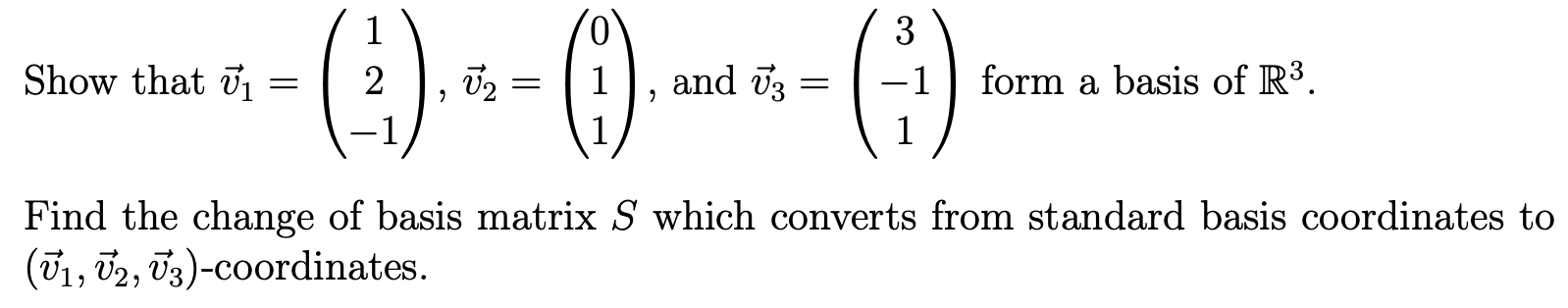 Show that $\vec{v}_1 = \begin{pmatrix} 1 \\ 2 \\ -1 \end{pmatrix}$, $\vec{v}_2 = \begin{pmatrix} 0 \\ 1 \\ 1 \end{pmatrix}$, and $\vec{v}_3 = \begin{pmatrix} 3 \\ -1 \\ 1 \end{pmatrix}$ form a basis of $\mathbb{R}^3$.

Find the change of basis matrix $S$ which converts from standard basis coordinates to $(\vec{v}_1, \vec{v}_2, \vec{v}_3)$-coordinates.